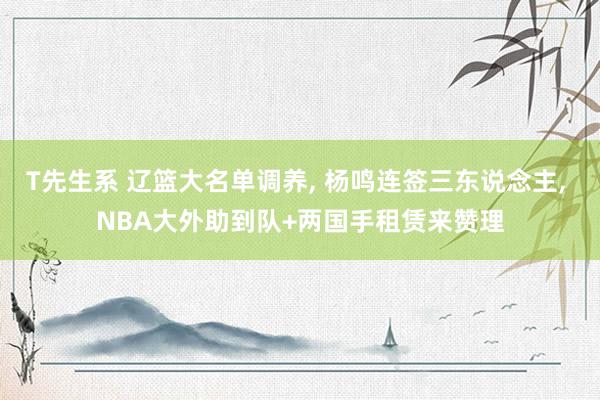 T先生系 辽篮大名单调养, 杨鸣连签三东说念主, NBA大外助到队+两国手租赁来赞理